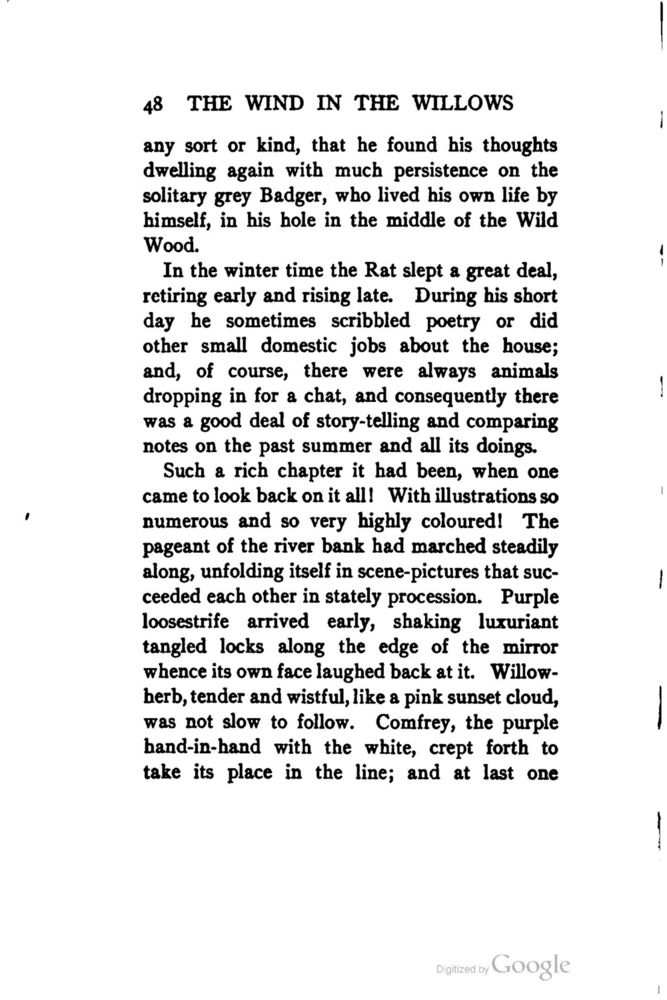 48 THE WIND IN THE WILLOWS

any sort or kind, that he found his thoughts dwelling again with much persistence on the solitary grey Badger, who lived his own life by himself, in his hole in the middle of the Wild Wood.

In the winter time the Rat slept a great deal, retiring early and rising late. During his short day he sometimes scribbled poetry or did other small domestic jobs about the house; and, of course, there were always animals dropping in for a chat, and consequently there was a good deal of story-telling and comparing notes on the past summer and all its doings.

Such a rich chapter it had been, when one came to look back on it all! With illustrations so numerous and so very highly coloured! The pageant of the river bank had marched steadily along, unfolding itself in scene-pictures that succeeded each other in stately procession. Purple loosestrife arrived early, shaking luxuriant tangled locks along the edge of the mirror whence its own face laughed back at it. Willow-herb, tender and wistful, like a pink sunset cloud, was not slow to follow. Comfrey, the purple hand-in-hand with the white, crept forth to take its place in the line; and at last one

Digitized by Google